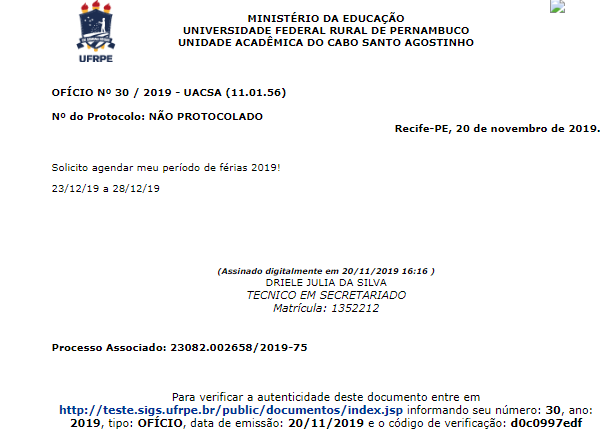 UFRPE

MINISTÉRIO DA EDUCAÇÃO
UNIVERSIDADE FEDERAL RURAL DE PERNAMBUCO
UNIDADE ACADÊMICA DO CABO SANTO AGOSTINHO

OFÍCIO Nº 30 / 2019 - UACSA (11.01.56)

Nº do Protocolo: NÃO PROTOCOLADO

Recife-PE, 20 de novembro de 2019.

Solicito agendar meu período de férias 2019!

23/12/19 a 28/12/19

(Assinado digitalmente em 20/11/2019 16:16 )
DRIELE JULIA DA SILVA
TECNICO EM SECRETARIADO
Matrícula: 1352212

Processo Associado: 23082.002658/2019-75

Para verificar a autenticidade deste documento entre em http://teste.sigs.ufrpe.br/public/documentos/index.jsp informando seu número: 30, ano: 2019, tipo: OFÍCIO, data de emissão: 20/11/2019 e o código de verificação: d0c0997edf